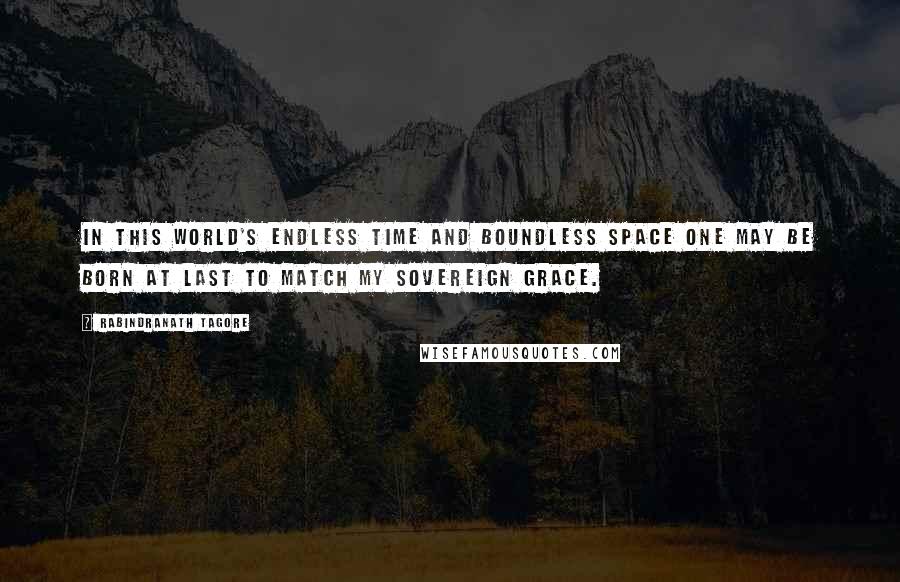 IN THIS WORLD'S ENDLESS TIME AND BOUNDLESS SPACE ONE MAY BE BORN AT LAST TO MATCH MY SOVEREIGN GRACE.

? RABINDRANATH TAGORE

WISEFAMOUSQUOTES.COM